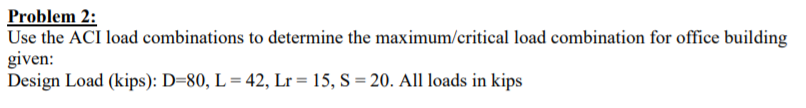 Problem 2:
Use the ACI load combinations to determine the maximum/critical load combination for office building given:
Design Load (kips): D=80, L = 42, Lr = 15, S = 20. All loads in kips